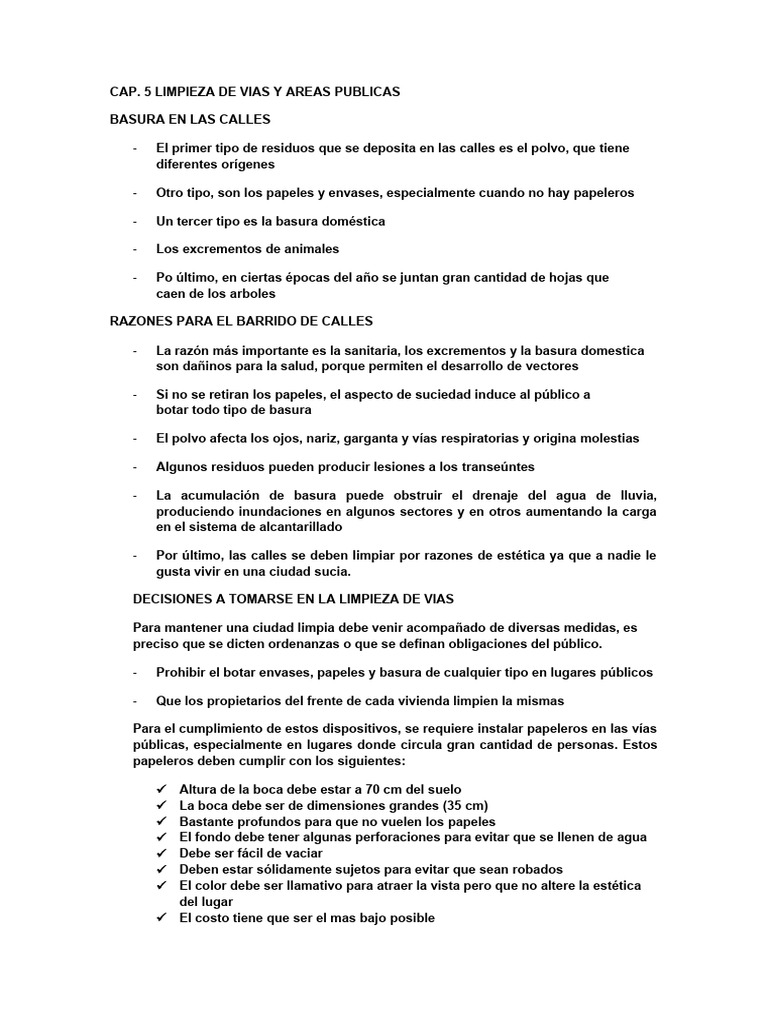 CAP. 5 LIMPIEZA DE VIAS Y AREAS PUBLICAS

BASURA EN LAS CALLES

- El primer tipo de residuos que se deposita en las calles es el polvo, que tiene diferentes orígenes

- Otro tipo, son los papeles y envases, especialmente cuando no hay papeleros

- Un tercer tipo es la basura doméstica

- Los excrementos de animales

- Po último, en ciertas épocas del año se juntan gran cantidad de hojas que caen de los arboles

RAZONES PARA EL BARRIDO DE CALLES

- La razón más importante es la sanitaria, los excrementos y la basura domestica son dañinos para la salud, porque permiten el desarrollo de vectores

- Si no se retiran los papeles, el aspecto de suciedad induce al público a botar todo tipo de basura

- El polvo afecta los ojos, nariz, garganta y vías respiratorias y origina molestias

- Algunos residuos pueden producir lesiones a los transeúntes

- La acumulación de basura puede obstruir el drenaje del agua de lluvia, produciendo inundaciones en algunos sectores y en otros aumentando la carga en el sistema de alcantarillado

- Por último, las calles se deben limpiar por razones de estética ya que a nadie le gusta vivir en una ciudad sucia.

DECISIONES A TOMARSE EN LA LIMPIEZA DE VIAS

Para mantener una ciudad limpia debe venir acompañado de diversas medidas, es preciso que se dicten ordenanzas o que se definan obligaciones del público.

- Prohibir el botar envases, papeles y basura de cualquier tipo en lugares públicos

- Que los propietarios del frente de cada vivienda limpien la mismas

Para el cumplimiento de estos dispositivos, se requiere instalar papeleros en las vías públicas, especialmente en lugares donde circula gran cantidad de personas. Estos papeleros deben cumplir con los siguientes:

✓ Altura de la boca debe estar a 70 cm del suelo
✓ La boca debe ser de dimensiones grandes (35 cm)
✓ Bastante profundos para que no vuelen los papeles
✓ El fondo debe tener algunas perforaciones para evitar que se llenen de agua
✓ Debe ser fácil de vaciar
✓ Deben estar sólidamente sujetos para evitar que sean robados
✓ El color debe ser llamativo para atraer la vista pero que no altere la estética del lugar
✓ El costo tiene que ser el mas bajo posible